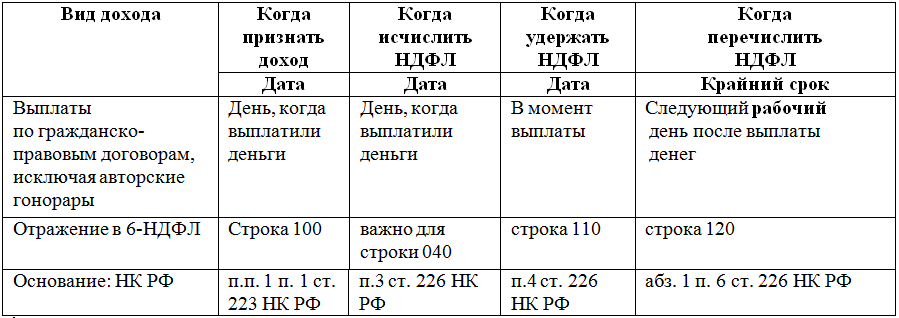 | Вид дохода | Когда признать доход | Когда исчислить НДФЛ | Когда удержать НДФЛ | Когда перечислить НДФЛ |
|---|---|---|---|---|
| | Дата | Дата | Дата | Крайний срок |
| Выплаты по гражданско-правовым договорам, исключая авторские гонорары | День, когда выплатили деньги | День, когда выплатили деньги | В момент выплаты | Следующий рабочий день после выплаты денег |
| Отражение в 6-НДФЛ | Строка 100 | важно для строки 040 | строка 110 | строка 120 |
| Основание: НК РФ | п.п. 1 п. 1 ст. 223 НК РФ | п.3 ст. 226 НК РФ | п.4 ст. 226 НК РФ | абз. 1 п. 6 ст. 226 НК РФ |